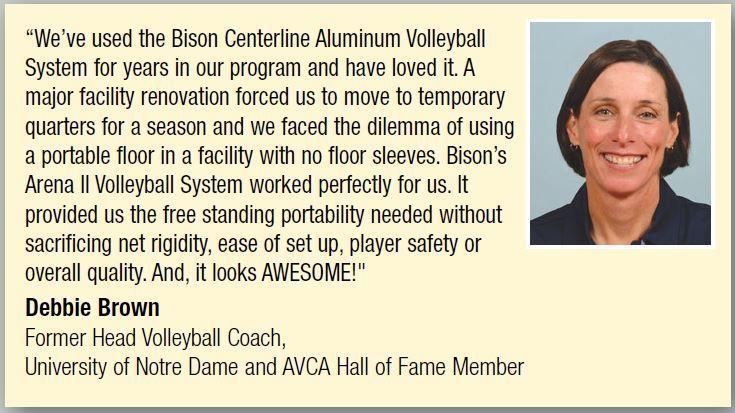 "We've used the Bison Centerline Aluminum Volleyball System for years in our program and have loved it. A major facility renovation forced us to move to temporary quarters for a season and we faced the dilemma of using a portable floor in a facility with no floor sleeves. Bison's Arena II Volleyball System worked perfectly for us. It provided us the free standing portability needed without sacrificing net rigidity, ease of set up, player safety or overall quality. And, it looks AWESOME!"

Debbie Brown
Former Head Volleyball Coach,
University of Notre Dame and AVCA Hall of Fame Member